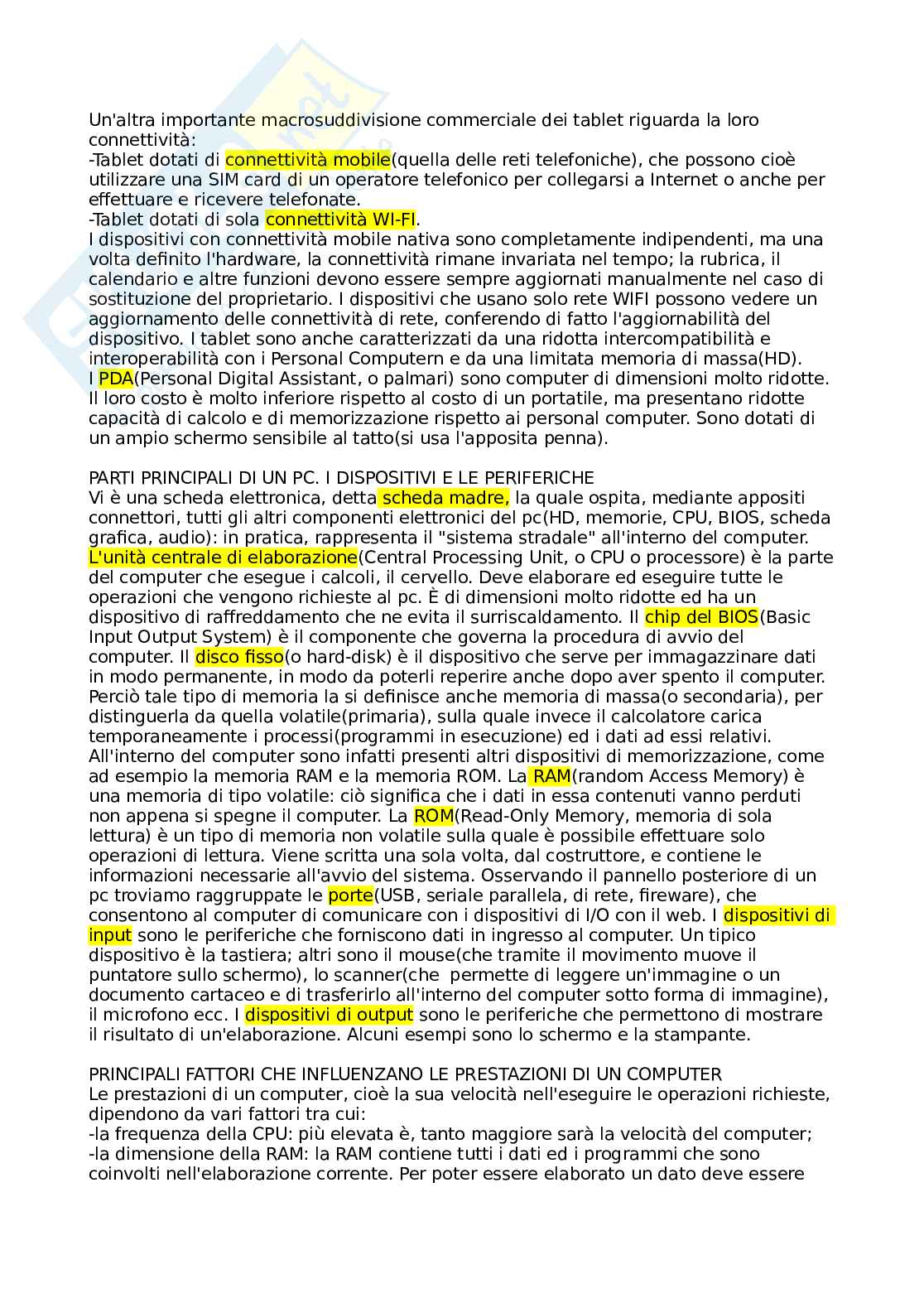 Un'altra importante macrosuddivisione commerciale dei tablet riguarda la loro connettività:
-Tablet dotati di connettività mobile(quella delle reti telefoniche), che possono cioè utilizzare una SIM card di un operatore telefonico per collegarsi a Internet o anche per effettuare e ricevere telefonate.
-Tablet dotati di sola connettività WI-FI.
I dispositivi con connettività mobile nativa sono completamente indipendenti, ma una volta definito l'hardware, la connettività rimane invariata nel tempo; la rubrica, il calendario e altre funzioni devono essere sempre aggiornati manualmente nel caso di sostituzione del proprietario. I dispositivi che usano solo rete WIFI possono vedere un aggiornamento delle connettività di rete, conferendo di fatto l'aggiornabilità del dispositivo. I tablet sono anche caratterizzati da una ridotta intercompatibilità e interoperabilità con i Personal Computern e da una limitata memoria di massa(HD).
I PDA(Personal Digital Assistant, o palmari) sono computer di dimensioni molto ridotte. Il loro costo è molto inferiore rispetto al costo di un portatile, ma presentano ridotte capacità di calcolo e di memorizzazione rispetto ai personal computer. Sono dotati di un ampio schermo sensibile al tatto(si usa l'apposita penna).

PARTI PRINCIPALI DI UN PC. I DISPOSITIVI E LE PERIFERICHE
Vi è una scheda elettronica, detta scheda madre, la quale ospita, mediante appositi connettori, tutti gli altri componenti elettronici del pc(HD, memorie, CPU, BIOS, scheda grafica, audio): in pratica, rappresenta il "sistema stradale" all'interno del computer. L'unità centrale di elaborazione(Central Processing Unit, o CPU o processore) è la parte del computer che esegue i calcoli, il cervello. Deve elaborare ed eseguire tutte le operazioni che vengono richieste al pc. È di dimensioni molto ridotte ed ha un dispositivo di raffreddamento che ne evita il surriscaldamento. Il chip del BIOS(Basic Input Output System) è il componente che governa la procedura di avvio del computer. Il disco fisso(o hard-disk) è il dispositivo che serve per immagazzinare dati in modo permanente, in modo da poterli reperire anche dopo aver spento il computer. Perciò tale tipo di memoria la si definisce anche memoria di massa(o secondaria), per distinguerla da quella volatile(primaria), sulla quale invece il calcolatore carica temporaneamente i processi(programmi in esecuzione) ed i dati ad essi relativi. All'interno del computer sono infatti presenti altri dispositivi di memorizzazione, come ad esempio la memoria RAM e la memoria ROM. La RAM(random Access Memory) è una memoria di tipo volatile: ciò significa che i dati in essa contenuti vanno perduti non appena si spegne il computer. La ROM(Read-Only Memory, memoria di sola lettura) è un tipo di memoria non volatile sulla quale è possibile effettuare solo operazioni di lettura. Viene scritta una sola volta, dal costruttore, e contiene le informazioni necessarie all'avvio del sistema. Osservando il pannello posteriore di un pc troviamo raggruppate le porte(USB, seriale parallela, di rete, fireware), che consentono al computer di comunicare con i dispositivi di I/O con il web. I dispositivi di input sono le periferiche che forniscono dati in ingresso al computer. Un tipico dispositivo è la tastiera; altri sono il mouse(che tramite il movimento muove il puntatore sullo schermo), lo scanner(che permette di leggere un'immagine o un documento cartaceo e di trasferirlo all'interno del computer sotto forma di immagine), il microfono ecc. I dispositivi di output sono le periferiche che permettono di mostrare il risultato di un'elaborazione. Alcuni esempi sono lo schermo e la stampante.

PRINCIPALI FATTORI CHE INFLUENZANO LE PRESTAZIONI DI UN COMPUTER
Le prestazioni di un computer, cioè la sua velocità nell'eseguire le operazioni richieste, dipendono da vari fattori tra cui:
-la frequenza della CPU: più elevata è, tanto maggiore sarà la velocità del computer;
-la dimensione della RAM: la RAM contiene tutti i dati ed i programmi che sono coinvolti nell'elaborazione corrente. Per poter essere elaborato un dato deve essere